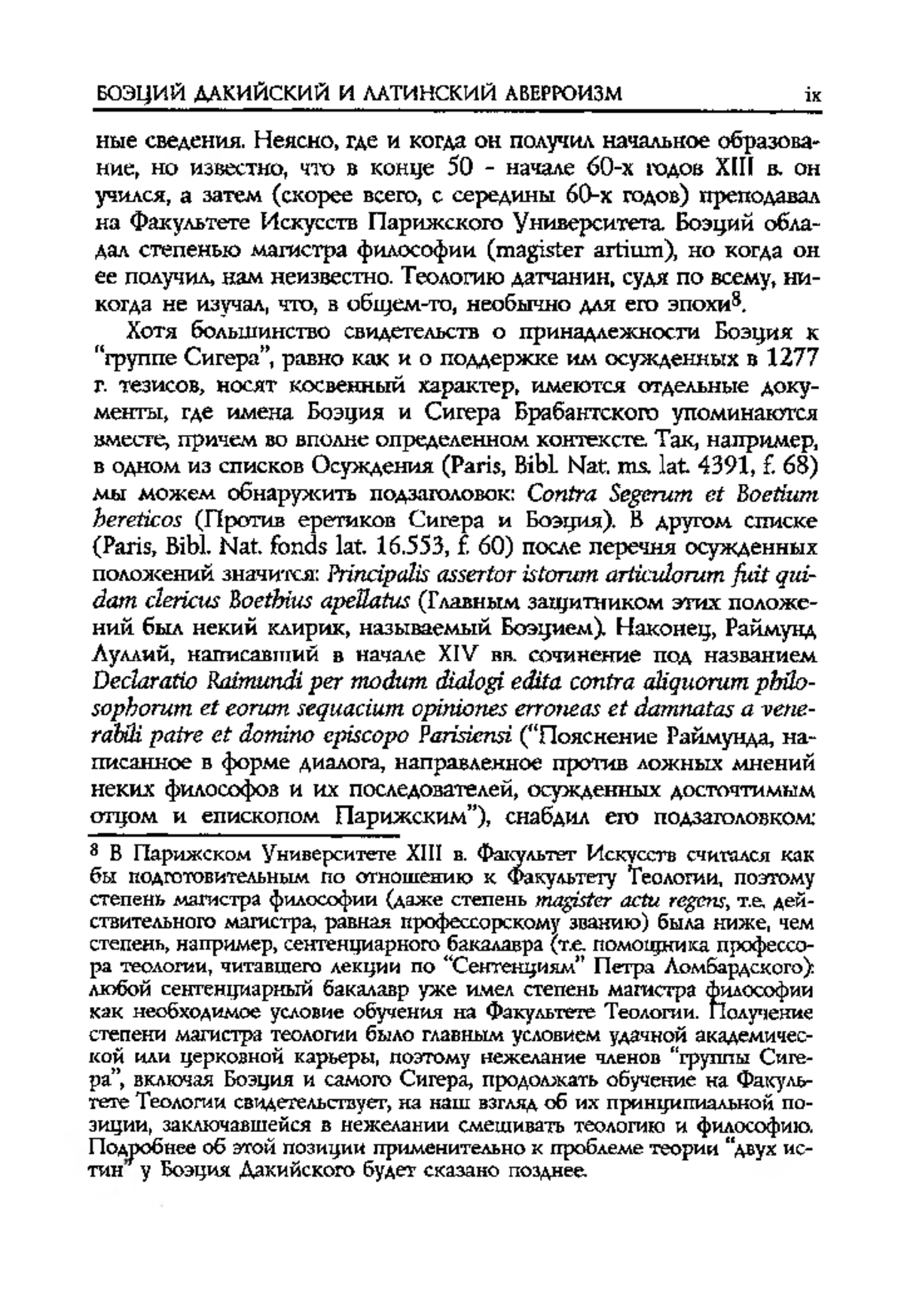 БОЭЦИЙ ДАКИЙСКИЙ И ЛАТИНСКИЙ АВЕРРОИЗМ ix

ные сведения. Неясно, где и когда он получил начальное образование, но известно, что в конце 50 - начале 60-х годов XIII в. он учился, а затем (скорее всего, с середины 60-х годов) преподавал на Факультете Искусств Парижского Университета. Боэций обладал степенью магистра философии (magister artium), но когда он ее получил, нам неизвестно. Теологию датчанин, судя по всему, никогда не изучал, что, в общем-то, необычно для его эпохи$^8$.

Хотя большинство свидетельств о принадлежности Боэция к "группе Сигера", равно как и о поддержке им осужденных в 1277 г. тезисов, носят косвенный характер, имеются отдельные документы, где имена Боэция и Сигера Брабантского упоминаются вместе, причем во вполне определенном контексте. Так, например, в одном из списков Осуждения (Paris, Bibl. Nat. ms. lat. 4391, f. 68) мы можем обнаружить подзаголовок: Contra Segerum et Boetium hereticos (Против еретиков Сигера и Боэция). В другом списке (Paris, Bibl. Nat. fonds lat. 16.553, f. 60) после перечня осужденных положений значится: Principalis assertor istorum articulorum fuit quidam clericus Boethius apellatus (Главным защитником этих положений был некий клирик, называемый Боэцием). Наконец, Раймунд Луллий, написавший в начале XIV вв. сочинение под названием Declaratio Raimundi per modum dialogi edita contra aliquorum philosophorum et eorum sequacium opiniones erroneas et damnatas a venerabili patre et domino episcopo Parisiensi ("Пояснение Раймунда, написанное в форме диалога, направленное против ложных мнений неких философов и их последователей, осужденных досточтимым отцом и епископом Парижским"), снабдил его подзаголовком:

$^8$ В Парижском Университете XIII в. Факультет Искусств считался как бы подготовительным по отношению к Факультету Теологии, поэтому степень магистра философии (даже степень magister actu regens, т.е. действительного магистра, равная профессорскому званию) была ниже, чем степень, например, сентенциарного бакалавра (т.е. помощника профессора теологии, читавшего лекции по "Сентенциям" Петра Ломбардского): любой сентенциарный бакалавр уже имел степень магистра философии как необходимое условие обучения на Факультете Теологии. Получение степени магистра теологии было главным условием удачной академической или церковной карьеры, поэтому нежелание членов "группы Сигера", включая Боэция и самого Сигера, продолжать обучение на Факультете Теологии свидетельствует, на наш взгляд об их принципиальной позиции, заключавшейся в нежелании смешивать теологию и философию. Подробнее об этой позиции применительно к проблеме теории "двух истин" у Боэция Дакийского будет сказано позднее.